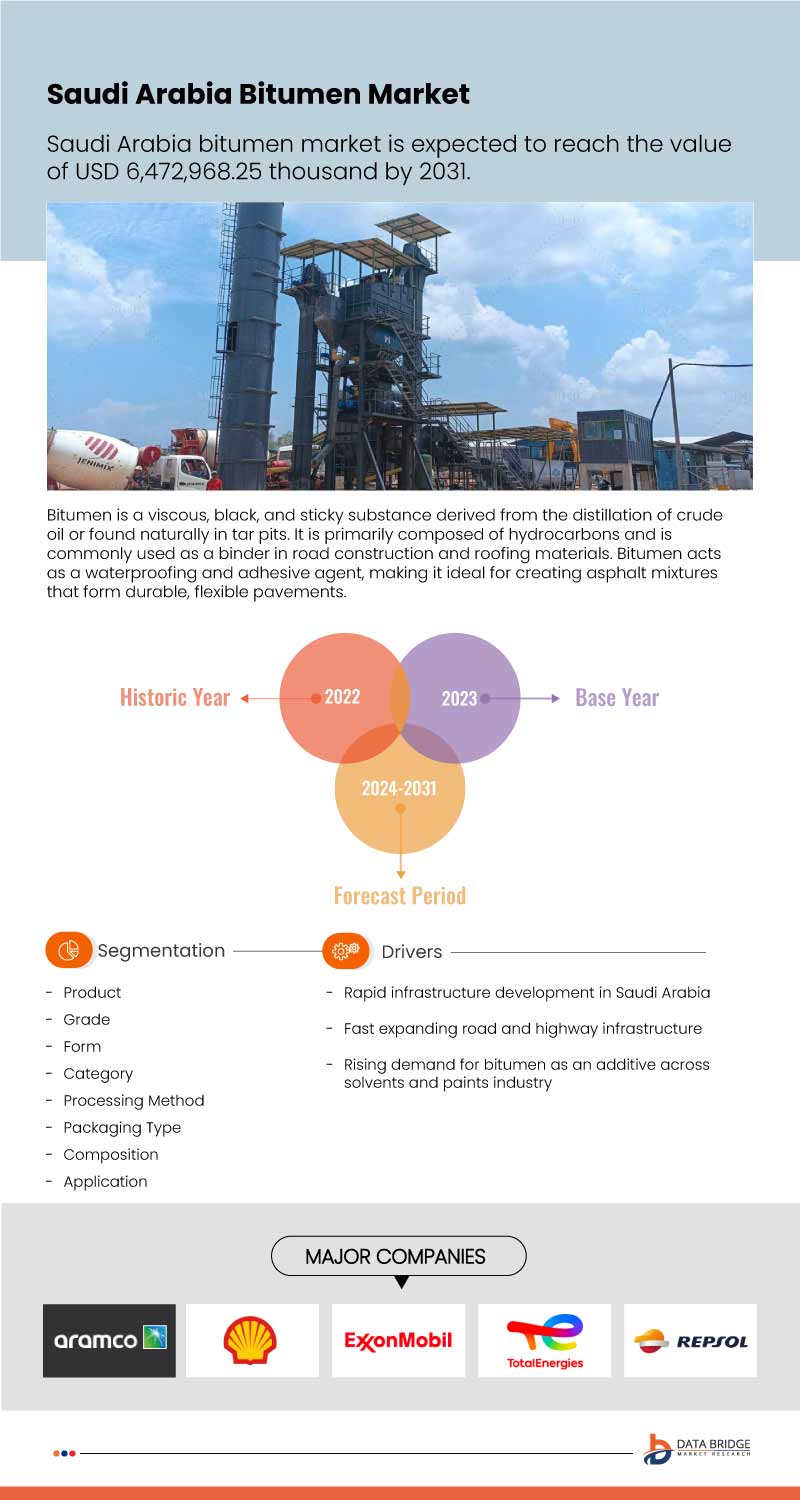 Saudi Arabia Bitumen Market

Saudi Arabia bitumen market is expected to reach the value of USD 6,472,968.25 thousand by 2031.

JENIMIX

Bitumen is a viscous, black, and sticky substance derived from the distillation of crude oil or found naturally in tar pits. It is primarily composed of hydrocarbons and is commonly used as a binder in road construction and roofing materials. Bitumen acts as a waterproofing and adhesive agent, making it ideal for creating asphalt mixtures that form durable, flexible pavements.

Historic Year
2022
2023
Base Year
2024-2031
Forecast Period

Segmentation
- Product
- Grade
- Form
- Category
- Processing Method
- Packaging Type
- Composition
- Application

Drivers
- Rapid infrastructure development in Saudi Arabia
- Fast expanding road and highway infrastructure
- Rising demand for bitumen as an additive across solvents and paints industry

MAJOR COMPANIES

aramco

ExxonMobil

TotalEnergies

REPSOL

DATA BRIDGE
MARKET RESEARCH